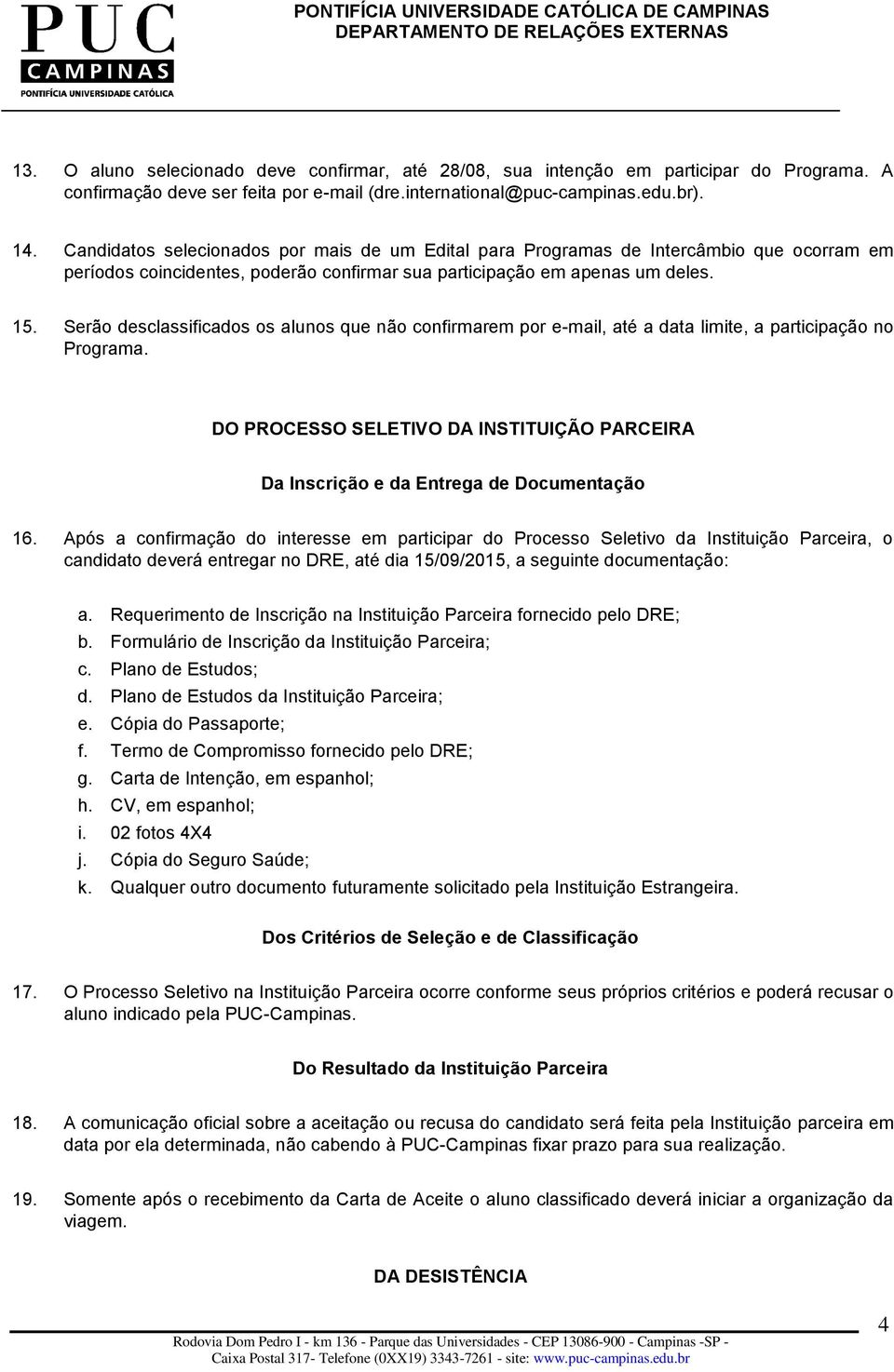 PUC
CAMPINAS
PONTIFÍCIA UNIVERSIDADE CATÓLICA

PONTIFÍCIA UNIVERSIDADE CATÓLICA DE CAMPINAS
DEPARTAMENTO DE RELAÇÕES EXTERNAS

13. O aluno selecionado deve confirmar, até 28/08, sua intenção em participar do Programa. A confirmação deve ser feita por e-mail (dre.international@puc-campinas.edu.br).

14. Candidatos selecionados por mais de um Edital para Programas de Intercâmbio que ocorram em períodos coincidentes, poderão confirmar sua participação em apenas um deles.

15. Serão desclassificados os alunos que não confirmarem por e-mail, até a data limite, a participação no Programa.

DO PROCESSO SELETIVO DA INSTITUIÇÃO PARCEIRA

Da Inscrição e da Entrega de Documentação

16. Após a confirmação do interesse em participar do Processo Seletivo da Instituição Parceira, o candidato deverá entregar no DRE, até dia 15/09/2015, a seguinte documentação:

a. Requerimento de Inscrição na Instituição Parceira fornecido pelo DRE;
b. Formulário de Inscrição da Instituição Parceira;
c. Plano de Estudos;
d. Plano de Estudos da Instituição Parceira;
e. Cópia do Passaporte;
f. Termo de Compromisso fornecido pelo DRE;
g. Carta de Intenção, em espanhol;
h. CV, em espanhol;
i. 02 fotos 4X4
j. Cópia do Seguro Saúde;
k. Qualquer outro documento futuramente solicitado pela Instituição Estrangeira.

Dos Critérios de Seleção e de Classificação

17. O Processo Seletivo na Instituição Parceira ocorre conforme seus próprios critérios e poderá recusar o aluno indicado pela PUC-Campinas.

Do Resultado da Instituição Parceira

18. A comunicação oficial sobre a aceitação ou recusa do candidato será feita pela Instituição parceira em data por ela determinada, não cabendo à PUC-Campinas fixar prazo para sua realização.

19. Somente após o recebimento da Carta de Aceite o aluno classificado deverá iniciar a organização da viagem.

DA DESISTÊNCIA

4

Rodovia Dom Pedro I - km 136 - Parque das Universidades - CEP 13086-900 - Campinas -SP - Caixa Postal 317- Telefone (0XX19) 3343-7261 - site: www.puc-campinas.edu.br